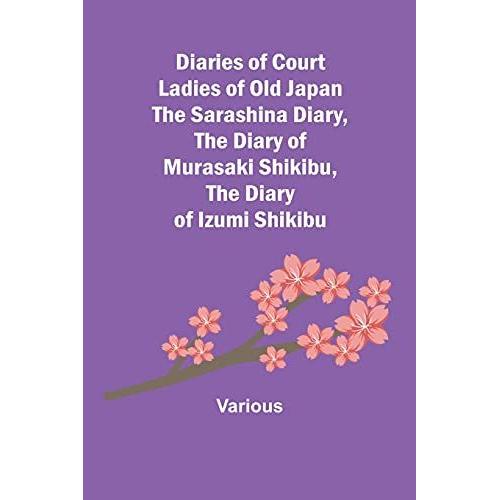 Diaries of Court Ladies of Old Japan The Sarashina Diary, The Diary of Murasaki Shikibu, The Diary of Izumi Shikibu

Various